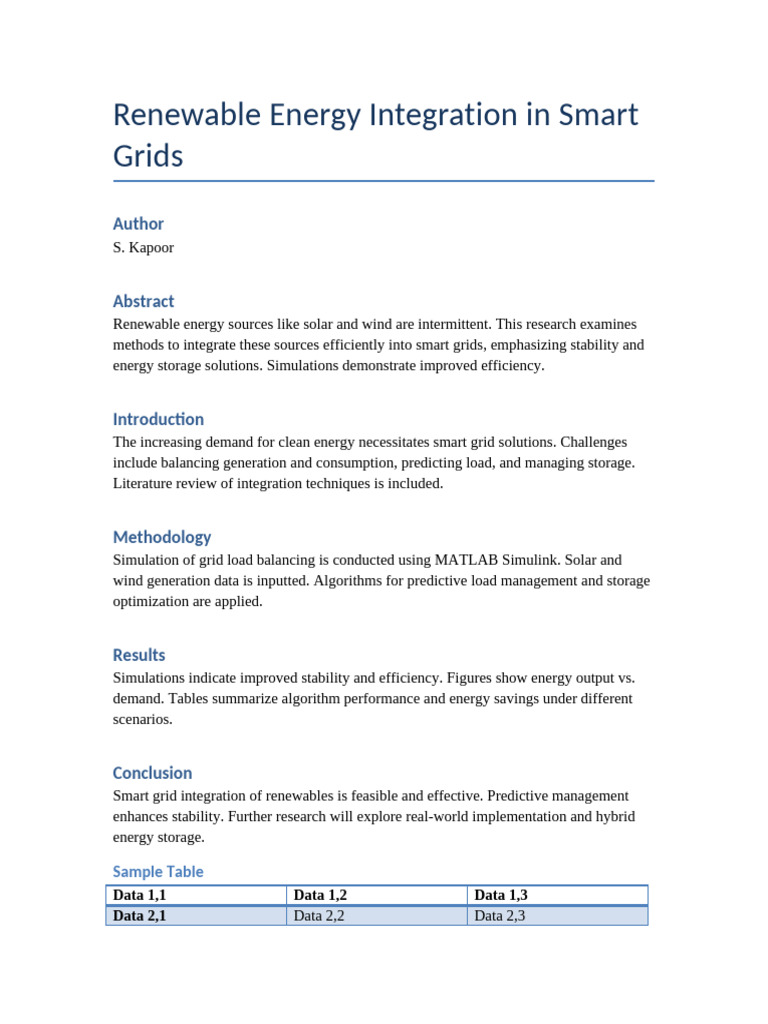 Renewable Energy Integration in Smart Grids

Author
S. Kapoor

Abstract
Renewable energy sources like solar and wind are intermittent. This research examines methods to integrate these sources efficiently into smart grids, emphasizing stability and energy storage solutions. Simulations demonstrate improved efficiency.

Introduction
The increasing demand for clean energy necessitates smart grid solutions. Challenges include balancing generation and consumption, predicting load, and managing storage. Literature review of integration techniques is included.

Methodology
Simulation of grid load balancing is conducted using MATLAB Simulink. Solar and wind generation data is inputted. Algorithms for predictive load management and storage optimization are applied.

Results
Simulations indicate improved stability and efficiency. Figures show energy output vs. demand. Tables summarize algorithm performance and energy savings under different scenarios.

Conclusion
Smart grid integration of renewables is feasible and effective. Predictive management enhances stability. Further research will explore real-world implementation and hybrid energy storage.

Sample Table

| Data 1,1 | Data 1,2 | Data 1,3 |
|---|---|---|
| Data 2,1 | Data 2,2 | Data 2,3 |